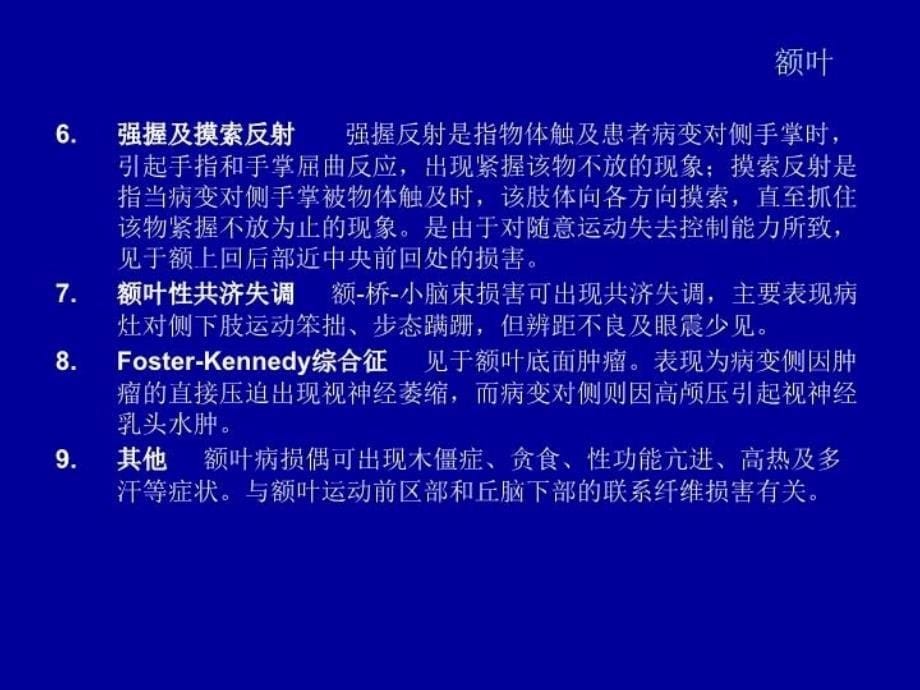 额叶

6. 强握及摸索反射 强握反射是指物体触及患者病变对侧手掌时，引起手指和手掌屈曲反应，出现紧握该物不放的现象；摸索反射是指当病变对侧手掌被物体触及时，该肢体向各方向摸索，直至抓住该物紧握不放为止的现象。是由于对随意运动失去控制能力所致，见于额上回后部近中央前回处的损害。

7. 额叶性共济失调 额-桥-小脑束损害可出现共济失调，主要表现病灶对侧下肢运动笨拙、步态蹒跚，但辨距不良及眼震少见。

8. Foster-Kennedy综合征 见于额叶底面肿瘤。表现为病变侧因肿瘤的直接压迫出现视神经萎缩，而病变对侧则因高颅压引起视神经乳头水肿。

9. 其他 额叶病损偶可出现木僵症、贪食、性功能亢进、高热及多汗等症状。与额叶运动前区部和丘脑下部的联系纤维损害有关。